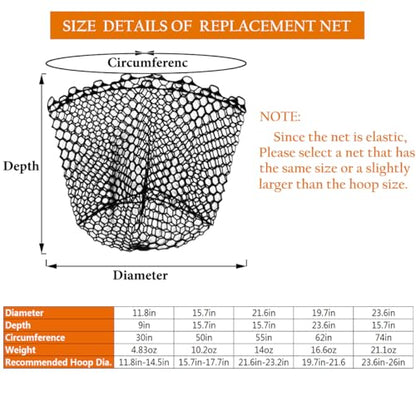 SIZE DETAILS OF REPLACEMENT NET

Circumferenc

Depth

Diameter

NOTE:

Since the net is elastic, Please select a net that has the same size or a slightly larger than the hoop size.

| Diameter | 11.8in | 15.7in | 21.6in | 19.7in | 23.6in |
|---|---|---|---|---|---|
| Depth | 9in | 15.7in | 15.7in | 23.6in | 15.7in |
| Circumference | 30in | 50in | 55in | 62in | 74in |
| Weight | 4.83oz | 10.2oz | 14oz | 16.6oz | 21.1oz |
| Recommended Hoop Dia. | 11.8in-14.5in | 15.7in-17.7in | 21.6in-23.2in | 19.7in-21.6 | 23.6in-26in |